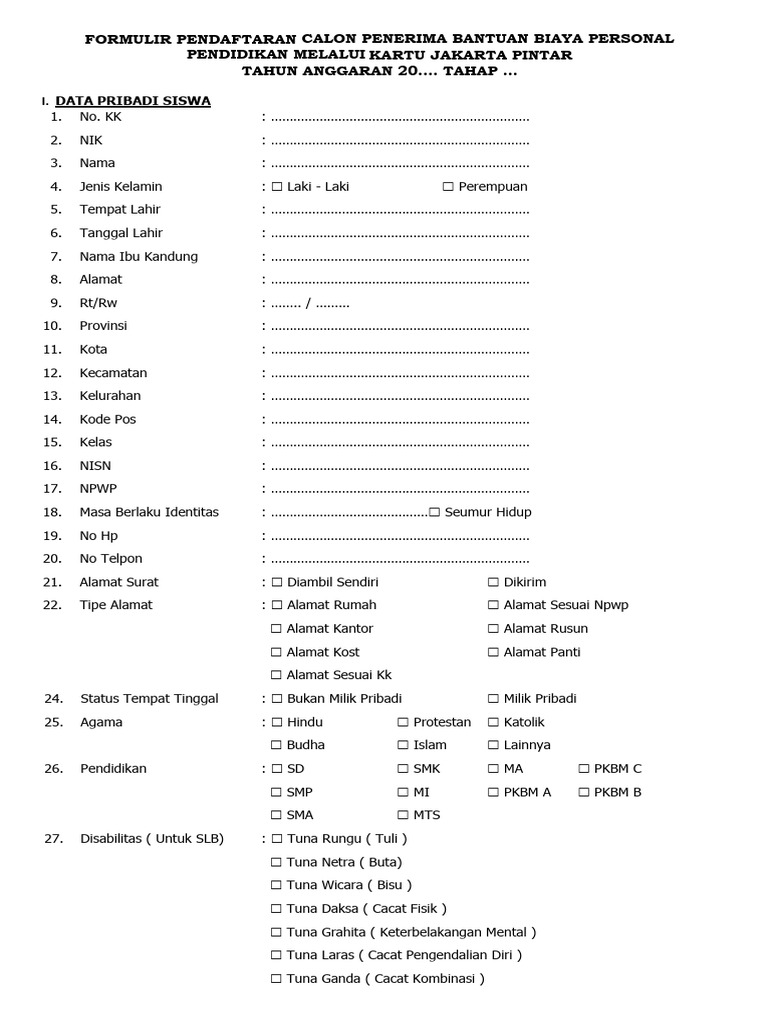 FORMULIR PENDAFTARAN CALON PENERIMA BANTUAN BIAYA PERSONAL PENDIDIKAN MELALUI KARTU JAKARTA PINTAR
TAHUN ANGGARAN 20.... TAHAP ...

I. DATA PRIBADI SISWA

1. No. KK : ....................................................................
2. NIK : ....................................................................
3. Nama : ....................................................................
4. Jenis Kelamin : ☐ Laki - Laki ☐ Perempuan
5. Tempat Lahir : ....................................................................
6. Tanggal Lahir : ....................................................................
7. Nama Ibu Kandung : ....................................................................
8. Alamat : ....................................................................
9. Rt/Rw : ........ / .........
10. Provinsi : ....................................................................
11. Kota : ....................................................................
12. Kecamatan : ....................................................................
13. Kelurahan : ....................................................................
14. Kode Pos : ....................................................................
15. Kelas : ....................................................................
16. NISN : ....................................................................
17. NPWP : ....................................................................
18. Masa Berlaku Identitas : ..........................................☐ Seumur Hidup
19. No Hp : ....................................................................
20. No Telpon : ....................................................................
21. Alamat Surat : ☐ Diambil Sendiri ☐ Dikirim
22. Tipe Alamat : ☐ Alamat Rumah ☐ Alamat Sesuai Npwp
☐ Alamat Kantor ☐ Alamat Rusun
☐ Alamat Kost ☐ Alamat Panti
☐ Alamat Sesuai Kk
24. Status Tempat Tinggal : ☐ Bukan Milik Pribadi ☐ Milik Pribadi
25. Agama : ☐ Hindu ☐ Protestan ☐ Katolik
☐ Budha ☐ Islam ☐ Lainnya
26. Pendidikan : ☐ SD ☐ SMK ☐ MA ☐ PKBM C
☐ SMP ☐ MI ☐ PKBM A ☐ PKBM B
☐ SMA ☐ MTS
27. Disabilitas ( Untuk SLB) : ☐ Tuna Rungu ( Tuli )
☐ Tuna Netra ( Buta)
☐ Tuna Wicara ( Bisu )
☐ Tuna Daksa ( Cacat Fisik )
☐ Tuna Grahita ( Keterbelakangan Mental )
☐ Tuna Laras ( Cacat Pengendalian Diri )
☐ Tuna Ganda ( Cacat Kombinasi )